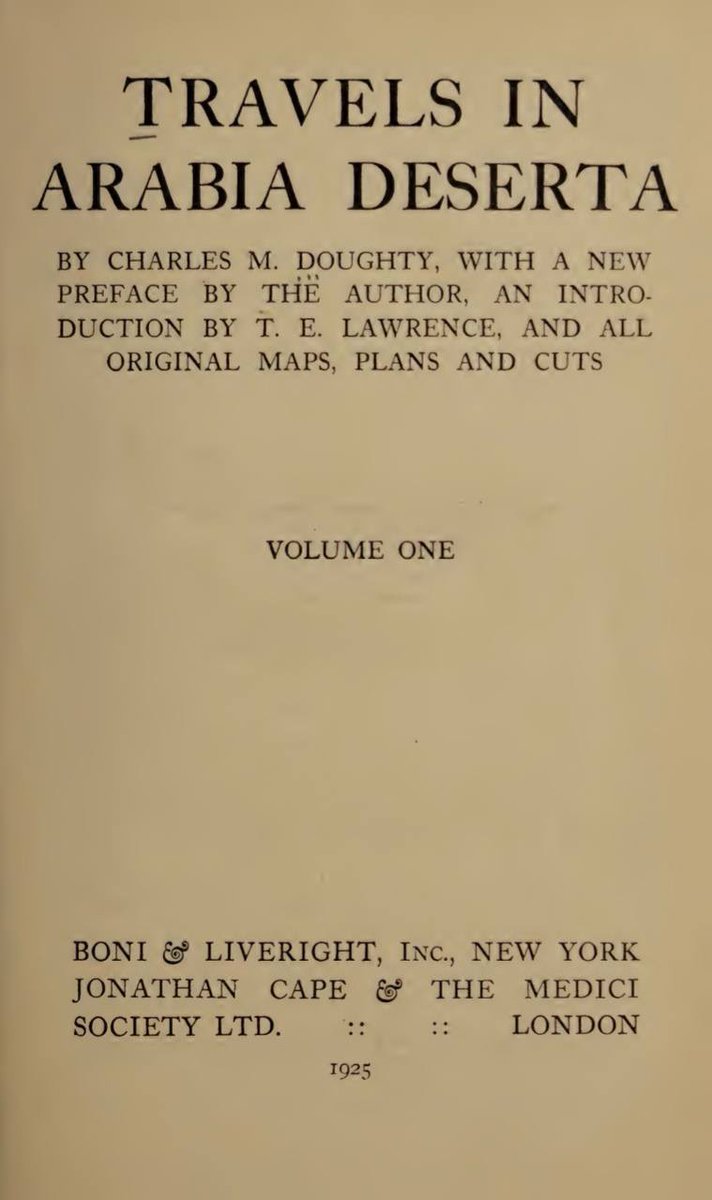 TRAVELS IN ARABIA DESERTA

BY CHARLES M. DOUGHTY, WITH A NEW PREFACE BY THE AUTHOR, AN INTRODUCTION BY T. E. LAWRENCE, AND ALL ORIGINAL MAPS, PLANS AND CUTS

VOLUME ONE

BONI & LIVERIGHT, INC., NEW YORK
JONATHAN CAPE & THE MEDICI SOCIETY LTD. :: :: LONDON

1925